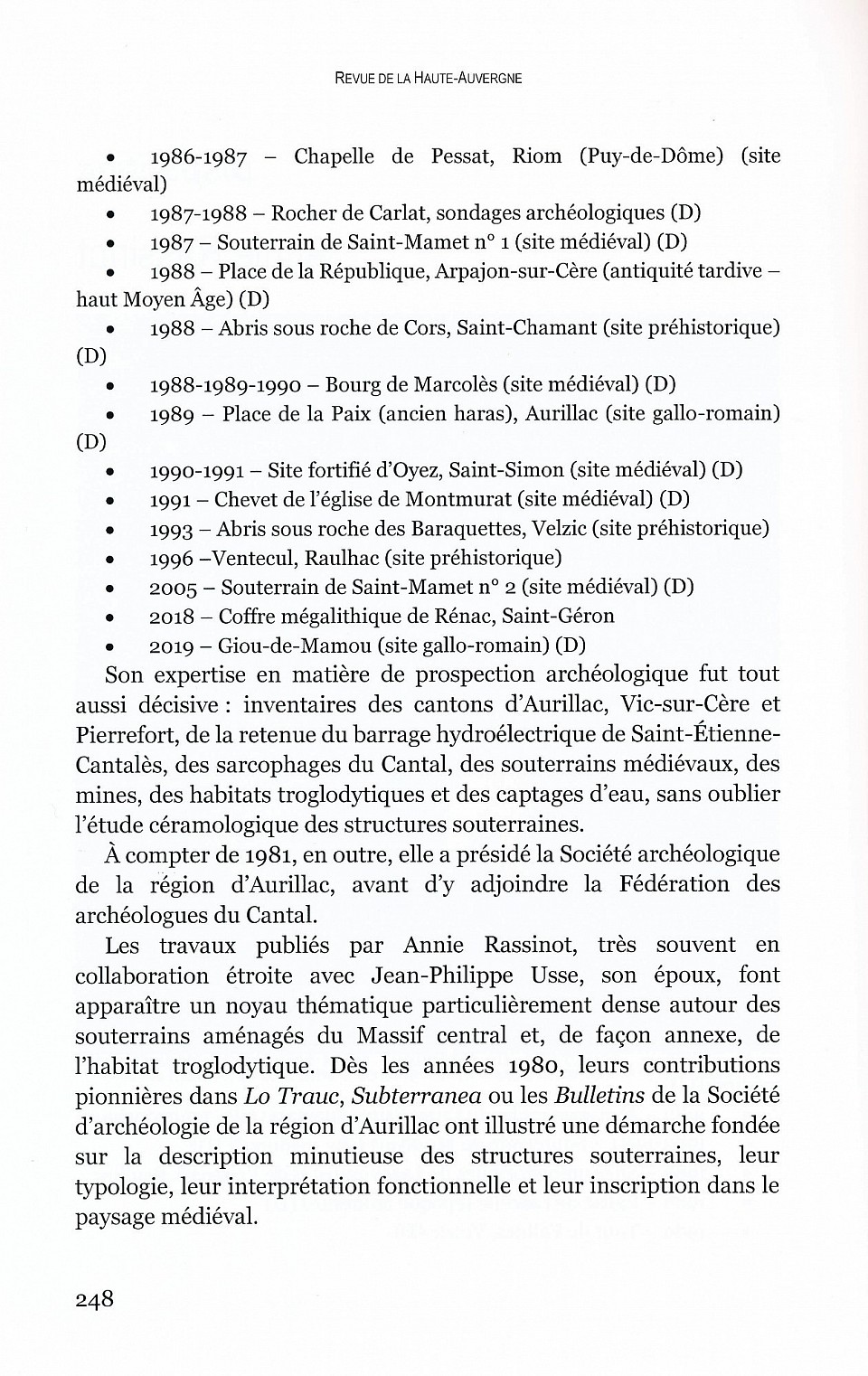 REVUE DE LA HAUTE-AUVERGNE

• 1986-1987 – Chapelle de Pessat, Riom (Puy-de-Dôme) (site médiéval)
• 1987-1988 – Rocher de Carlat, sondages archéologiques (D)
• 1987 – Souterrain de Saint-Mamet n° 1 (site médiéval) (D)
• 1988 – Place de la République, Arpajon-sur-Cère (antiquité tardive – haut Moyen Âge) (D)
• 1988 – Abris sous roche de Cors, Saint-Chamant (site préhistorique) (D)
• 1988-1989-1990 – Bourg de Marcolès (site médiéval) (D)
• 1989 – Place de la Paix (ancien haras), Aurillac (site gallo-romain) (D)
• 1990-1991 – Site fortifié d'Oyez, Saint-Simon (site médiéval) (D)
• 1991 – Chevet de l'église de Montmurat (site médiéval) (D)
• 1993 – Abris sous roche des Baraquettes, Velzic (site préhistorique)
• 1996 –Ventecul, Raulhac (site préhistorique)
• 2005 – Souterrain de Saint-Mamet n° 2 (site médiéval) (D)
• 2018 – Coffre mégalithique de Rénac, Saint-Géron
• 2019 – Giou-de-Mamou (site gallo-romain) (D)

Son expertise en matière de prospection archéologique fut tout aussi décisive : inventaires des cantons d'Aurillac, Vic-sur-Cère et Pierrefort, de la retenue du barrage hydroélectrique de Saint-Étienne-Cantalès, des sarcophages du Cantal, des souterrains médiévaux, des mines, des habitats troglodytiques et des captages d'eau, sans oublier l'étude céramologique des structures souterraines.

À compter de 1981, en outre, elle a présidé la Société archéologique de la région d'Aurillac, avant d'y adjoindre la Fédération des archéologues du Cantal.

Les travaux publiés par Annie Rassinot, très souvent en collaboration étroite avec Jean-Philippe Usse, son époux, font apparaître un noyau thématique particulièrement dense autour des souterrains aménagés du Massif central et, de façon annexe, de l'habitat troglodytique. Dès les années 1980, leurs contributions pionnières dans Lo Trauc, Subterranea ou les Bulletins de la Société d'archéologie de la région d'Aurillac ont illustré une démarche fondée sur la description minutieuse des structures souterraines, leur typologie, leur interprétation fonctionnelle et leur inscription dans le paysage médiéval.

248